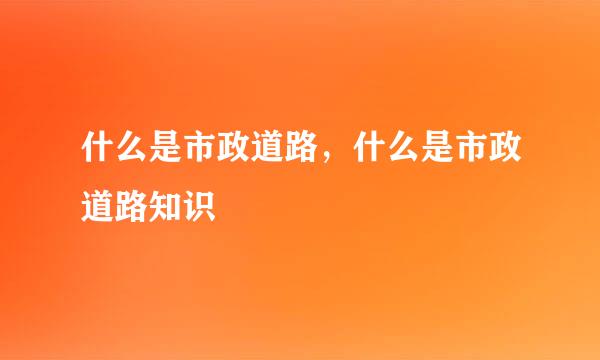 什么是市政道路，什么是市政道路知识